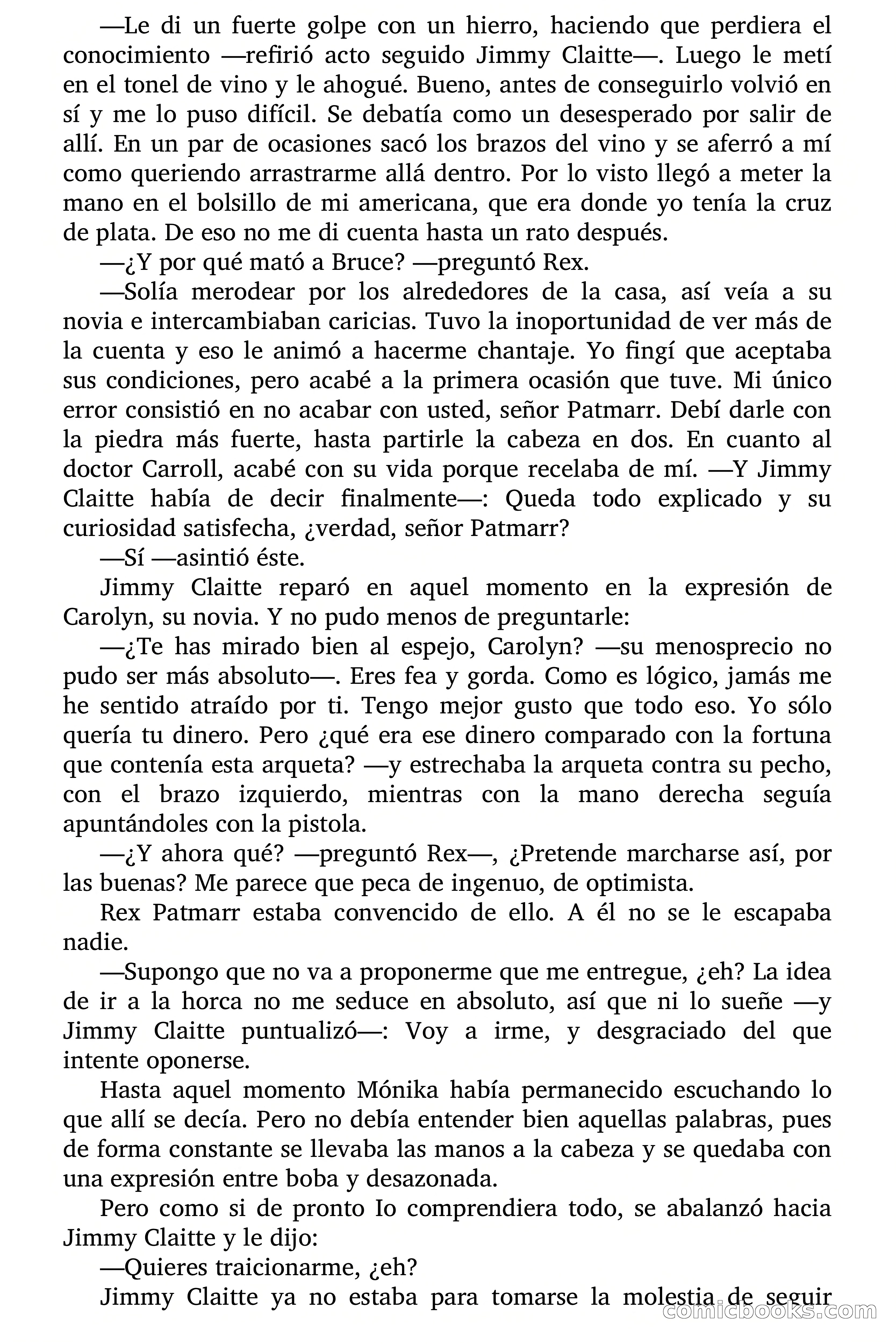 —Le di un fuerte golpe con un hierro, haciendo que perdiera el conocimiento —refirió acto seguido Jimmy Claitte—. Luego le metí en el tonel de vino y le ahogué. Bueno, antes de conseguirlo volvió en sí y me lo puso difícil. Se debatía como un desesperado por salir de allí. En un par de ocasiones sacó los brazos del vino y se aferró a mí como queriendo arrastrarme allá dentro. Por lo visto llegó a meter la mano en el bolsillo de mi americana, que era donde yo tenía la cruz de plata. De eso no me di cuenta hasta un rato después.

—¿Y por qué mató a Bruce? —preguntó Rex.

—Solía merodear por los alrededores de la casa, así veía a su novia e intercambiaban caricias. Tuvo la inoportunidad de ver más de la cuenta y eso le animó a hacerme chantaje. Yo fingí que aceptaba sus condiciones, pero acabé a la primera ocasión que tuve. Mi único error consistió en no acabar con usted, señor Patmarr. Debí darle con la piedra más fuerte, hasta partirle la cabeza en dos. En cuanto al doctor Carroll, acabé con su vida porque recelaba de mí. —Y Jimmy Claitte había de decir finalmente—: Queda todo explicado y su curiosidad satisfecha, ¿verdad, señor Patmarr?

—Sí —asintió éste.

Jimmy Claitte reparó en aquel momento en la expresión de Carolyn, su novia. Y no pudo menos de preguntarle:

—¿Te has mirado bien al espejo, Carolyn? —su menosprecio no pudo ser más absoluto—. Eres fea y gorda. Como es lógico, jamás me he sentido atraído por ti. Tengo mejor gusto que todo eso. Yo sólo quería tu dinero. Pero ¿qué era ese dinero comparado con la fortuna que contenía esta arqueta? —y estrechaba la arqueta contra su pecho, con el brazo izquierdo, mientras con la mano derecha seguía apuntándoles con la pistola.

—¿Y ahora qué? —preguntó Rex—, ¿Pretende marcharse así, por las buenas? Me parece que peca de ingenuo, de optimista.

Rex Patmarr estaba convencido de ello. A él no se le escapaba nadie.

—Supongo que no va a proponerme que me entregue, ¿eh? La idea de ir a la horca no me seduce en absoluto, así que ni lo sueñe —y Jimmy Claitte puntualizó—: Voy a irme, y desgraciado del que intente oponerse.

Hasta aquel momento Mónika había permanecido escuchando lo que allí se decía. Pero no debía entender bien aquellas palabras, pues de forma constante se llevaba las manos a la cabeza y se quedaba con una expresión entre boba y desazonada.

Pero como si de pronto Io comprendiera todo, se abalanzó hacia Jimmy Claitte y le dijo:

—Quieres traicionarme, ¿eh?

Jimmy Claitte ya no estaba para tomarse la molestia de seguir

comicbooks.com